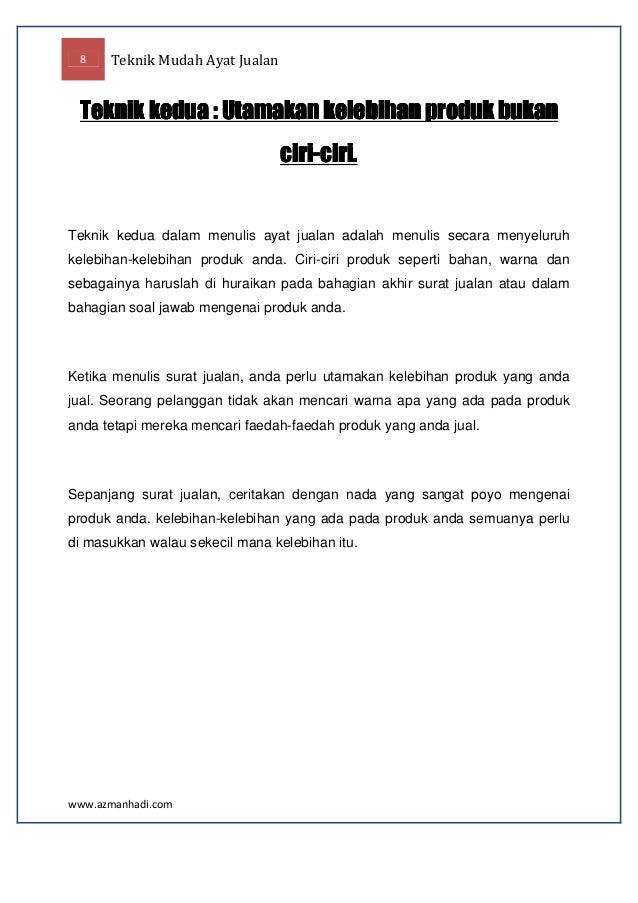 8 Teknik Mudah Ayat Jualan

Teknik kedua : Utamakan kelebihan produk bukan ciri-ciri.

Teknik kedua dalam menulis ayat jualan adalah menulis secara menyeluruh kelebihan-kelebihan produk anda. Ciri-ciri produk seperti bahan, warna dan sebagainya haruslah di huraikan pada bahagian akhir surat jualan atau dalam bahagian soal jawab mengenai produk anda.

Ketika menulis surat jualan, anda perlu utamakan kelebihan produk yang anda jual. Seorang pelanggan tidak akan mencari warna apa yang ada pada produk anda tetapi mereka mencari faedah-faedah produk yang anda jual.

Sepanjang surat jualan, ceritakan dengan nada yang sangat poyo mengenai produk anda. kelebihan-kelebihan yang ada pada produk anda semuanya perlu di masukkan walau sekecil mana kelebihan itu.

www.azmanhadi.com